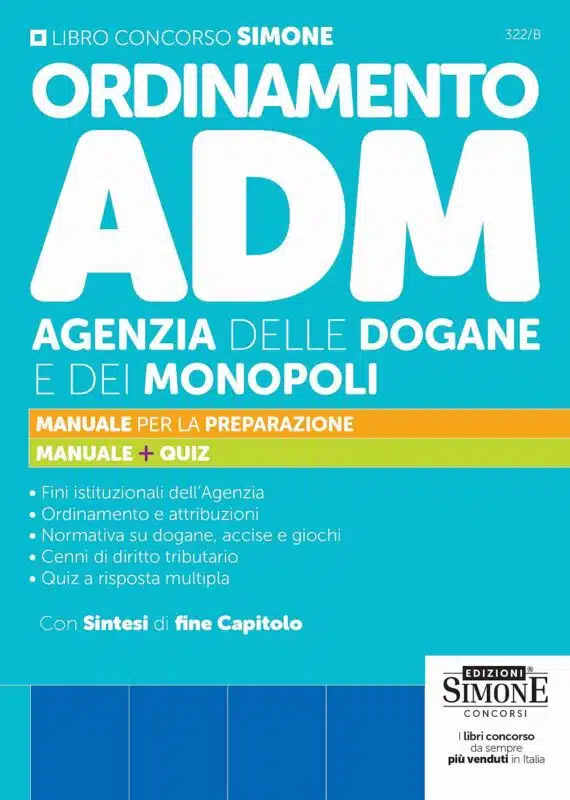 LIBRO CONCORSO SIMONE

322/B

ORDINAMENTO

ADM

AGENZIA DELLE DOGANE E DEI MONOPOLI

MANUALE PER LA PREPARAZIONE

MANUALE + QUIZ

• Fini istituzionali dell'Agenzia
• Ordinamento e attribuzioni
• Normativa su dogane, accise e giochi
• Cenni di diritto tributario
• Quiz a risposta multipla

Con Sintesi di fine Capitolo

EDIZIONI®
SIMONE
CONCORSI

I libri concorso da sempre più venduti in Italia